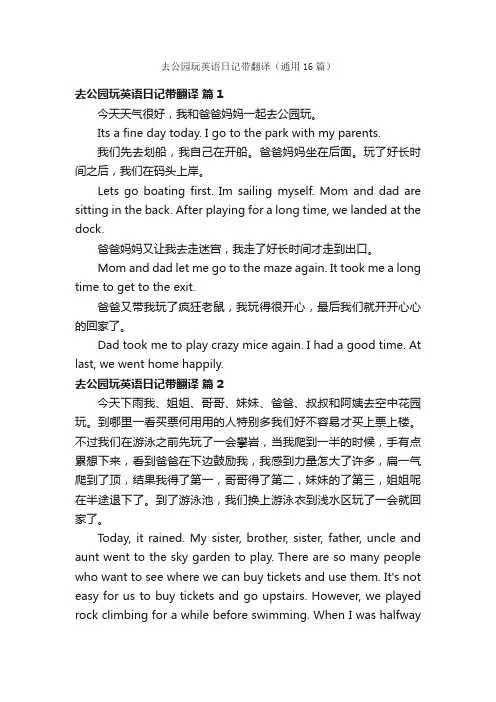 去公园玩英语日记带翻译（通用16篇）

去公园玩英语日记带翻译 篇1

今天天气很好，我和爸爸妈妈一起去公园玩。

Its a fine day today. I go to the park with my parents.

我们先去划船，我自己在开船。爸爸妈妈坐在后面。玩了好长时间之后，我们在码头上岸。

Lets go boating first. Im sailing myself. Mom and dad are sitting in the back. After playing for a long time, we landed at the dock.

爸爸妈妈又让我去走迷宫，我走了好长时间才走到出口。

Mom and dad let me go to the maze again. It took me a long time to get to the exit.

爸爸又带我玩了疯狂老鼠，我玩得很开心，最后我们就开开心心的回家了。

Dad took me to play crazy mice again. I had a good time. At last, we went home happily.

去公园玩英语日记带翻译 篇2

今天下雨我、姐姐、哥哥、妹妹、爸爸、叔叔和阿姨去空中花园玩。到哪里一看买票何用用的人特别多我们好不容易才买上票上楼。不过我们在游泳之前先玩了一会攀岩，当我爬到一半的时候，手有点累想下来，看到爸爸在下边鼓励我，我感到力量怎大了许多，扁一气爬到了顶，结果我得了第一，哥哥得了第二，妹妹的了第三，姐姐呢在半途退下了。到了游泳池，我们换上游泳衣到浅水区玩了一会就回家了。

Today, it rained. My sister, brother, sister, father, uncle and aunt went to the sky garden to play. There are so many people who want to see where we can buy tickets and use them. It's not easy for us to buy tickets and go upstairs. However, we played rock climbing for a while before swimming. When I was halfway